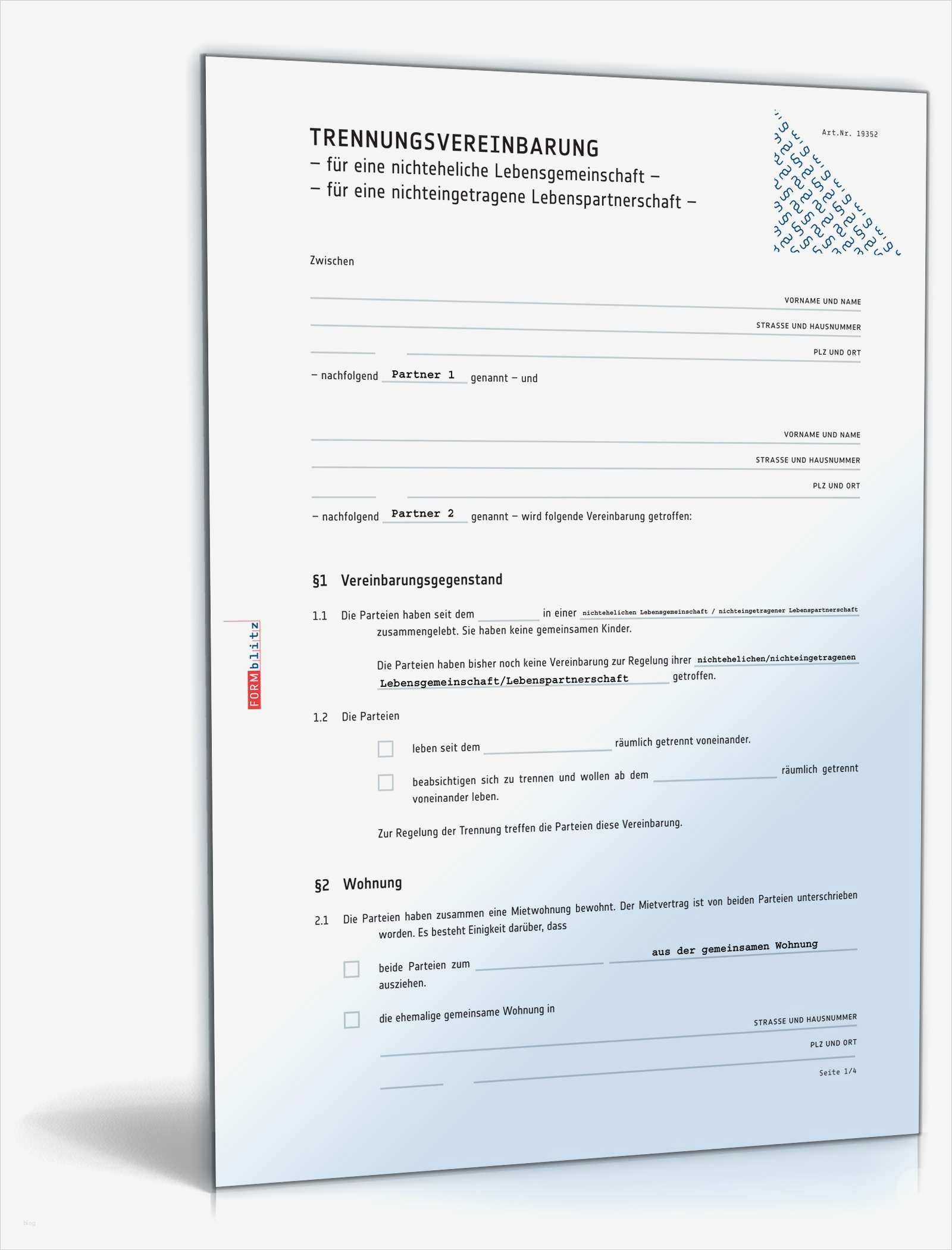 Art.Nr. 19352

TRENNUNGSVEREINBARUNG
– für eine nichteheliche Lebensgemeinschaft –
– für eine nichteingetragene Lebenspartnerschaft –

Zwischen

____
VORNAME UND NAME
____
STRASSE UND HAUSNUMMER
____ ____
PLZ UND ORT

– nachfolgend Partner 1 genannt – und

____
VORNAME UND NAME
____
STRASSE UND HAUSNUMMER
____ ____
PLZ UND ORT

– nachfolgend Partner 2 genannt – wird folgende Vereinbarung getroffen:

§1 Vereinbarungsgegenstand

1.1 Die Parteien haben seit dem ____ in einer nichtehelichen Lebensgemeinschaft / nichteingetragener Lebenspartnerschaft zusammengelebt. Sie haben keine gemeinsamen Kinder.

Die Parteien haben bisher noch keine Vereinbarung zur Regelung ihrer nichtehelichen/nichteingetragenen Lebensgemeinschaft/Lebenspartnerschaft getroffen.

1.2 Die Parteien

☐ leben seit dem ____ räumlich getrennt voneinander.

☐ beabsichtigen sich zu trennen und wollen ab dem ____ räumlich getrennt voneinander leben.

Zur Regelung der Trennung treffen die Parteien diese Vereinbarung.

§2 Wohnung

2.1 Die Parteien haben zusammen eine Mietwohnung bewohnt. Der Mietvertrag ist von beiden Parteien unterschrieben worden. Es besteht Einigkeit darüber, dass

☐ beide Parteien zum ____ aus der gemeinsamen Wohnung ausziehen.

☐ die ehemalige gemeinsame Wohnung in
____
STRASSE UND HAUSNUMMER
____ ____
PLZ UND ORT

Seite 1/4

FORMblitz